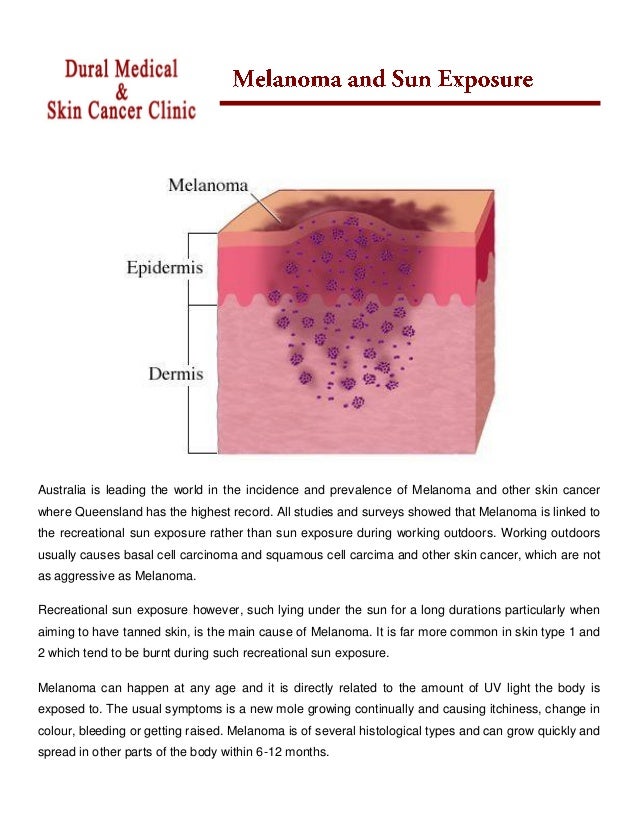 Dural Medical
&
Skin Cancer Clinic

Melanoma and Sun Exposure

Melanoma

Epidermis

Dermis

Australia is leading the world in the incidence and prevalence of Melanoma and other skin cancer where Queensland has the highest record. All studies and surveys showed that Melanoma is linked to the recreational sun exposure rather than sun exposure during working outdoors. Working outdoors usually causes basal cell carcinoma and squamous cell carcima and other skin cancer, which are not as aggressive as Melanoma.

Recreational sun exposure however, such lying under the sun for a long durations particularly when aiming to have tanned skin, is the main cause of Melanoma. It is far more common in skin type 1 and 2 which tend to be burnt during such recreational sun exposure.

Melanoma can happen at any age and it is directly related to the amount of UV light the body is exposed to. The usual symptoms is a new mole growing continually and causing itchiness, change in colour, bleeding or getting raised. Melanoma is of several histological types and can grow quickly and spread in other parts of the body within 6-12 months.